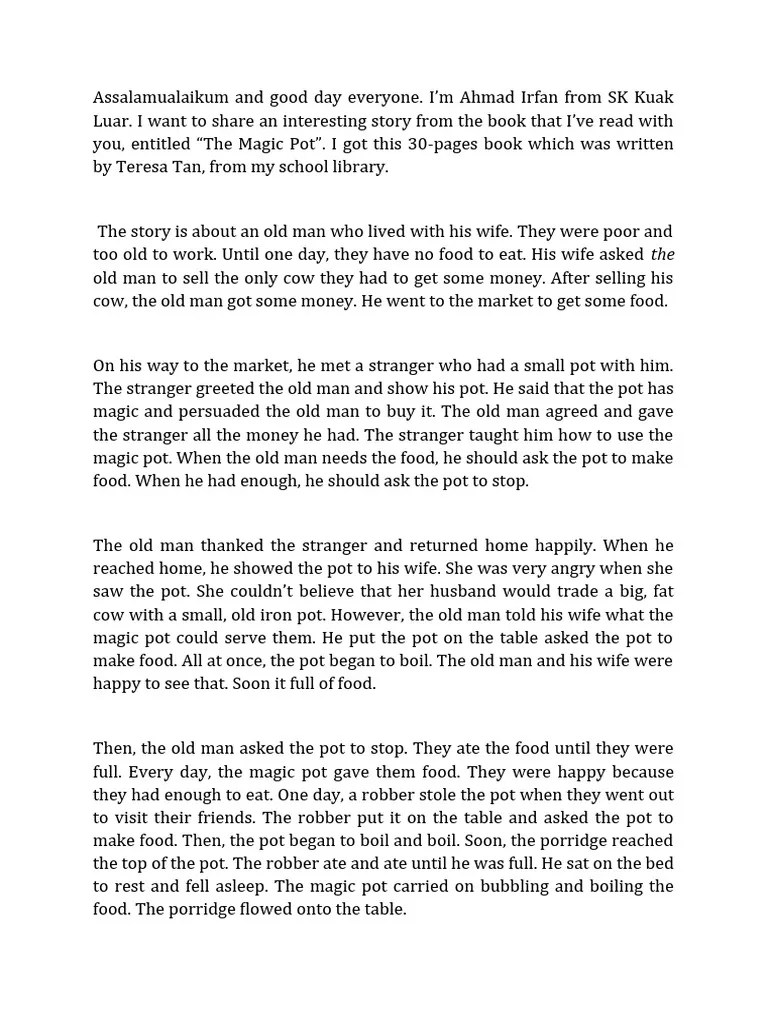 Assalamualaikum and good day everyone. I'm Ahmad Irfan from SK Kuak Luar. I want to share an interesting story from the book that I've read with you, entitled "The Magic Pot". I got this 30-pages book which was written by Teresa Tan, from my school library.

The story is about an old man who lived with his wife. They were poor and too old to work. Until one day, they have no food to eat. His wife asked the old man to sell the only cow they had to get some money. After selling his cow, the old man got some money. He went to the market to get some food.

On his way to the market, he met a stranger who had a small pot with him. The stranger greeted the old man and show his pot. He said that the pot has magic and persuaded the old man to buy it. The old man agreed and gave the stranger all the money he had. The stranger taught him how to use the magic pot. When the old man needs the food, he should ask the pot to make food. When he had enough, he should ask the pot to stop.

The old man thanked the stranger and returned home happily. When he reached home, he showed the pot to his wife. She was very angry when she saw the pot. She couldn't believe that her husband would trade a big, fat cow with a small, old iron pot. However, the old man told his wife what the magic pot could serve them. He put the pot on the table asked the pot to make food. All at once, the pot began to boil. The old man and his wife were happy to see that. Soon it full of food.

Then, the old man asked the pot to stop. They ate the food until they were full. Every day, the magic pot gave them food. They were happy because they had enough to eat. One day, a robber stole the pot when they went out to visit their friends. The robber put it on the table and asked the pot to make food. Then, the pot began to boil and boil. Soon, the porridge reached the top of the pot. The robber ate and ate until he was full. He sat on the bed to rest and fell asleep. The magic pot carried on bubbling and boiling the food. The porridge flowed onto the table.